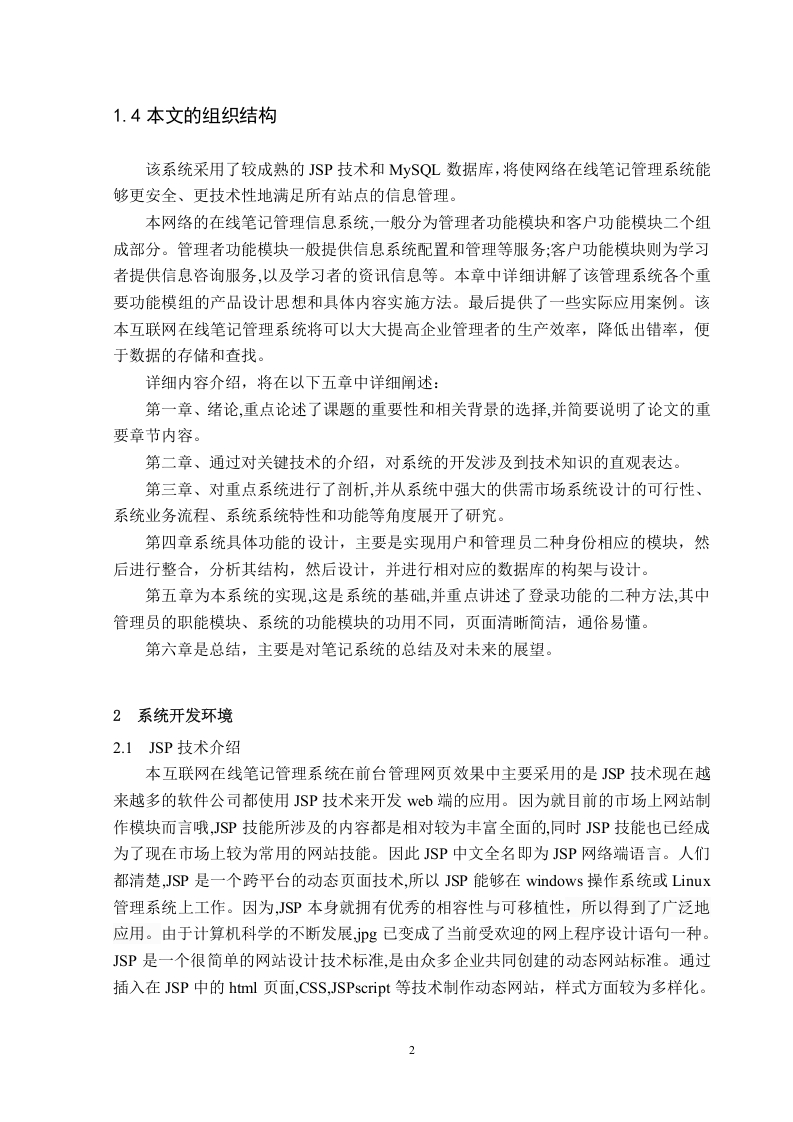 1.4 本文的组织结构

该系统采用了较成熟的 JSP 技术和 MySQL 数据库,将使网络在线笔记管理系统能够更安全、更技术性地满足所有站点的信息管理。

本网络的在线笔记管理信息系统,一般分为管理者功能模块和客户功能模块二个组成部分。管理者功能模块一般提供信息系统配置和管理等服务;客户功能模块则为学习者提供信息咨询服务,以及学习者的资讯信息等。本章中详细讲解了该管理系统各个重要功能模组的产品设计思想和具体内容实施方法。最后提供了一些实际应用案例。该本互联网在线笔记管理系统将可以大大提高企业管理者的生产效率，降低出错率，便于数据的存储和查找。

详细内容介绍，将在以下五章中详细阐述：

第一章、绪论,重点论述了课题的重要性和相关背景的选择,并简要说明了论文的重要章节内容。

第二章、通过对关键技术的介绍，对系统的开发涉及到技术知识的直观表达。

第三章、对重点系统进行了剖析,并从系统中强大的供需市场系统设计的可行性、系统业务流程、系统系统特性和功能等角度展开了研究。

第四章系统具体功能的设计，主要是实现用户和管理员二种身份相应的模块，然后进行整合，分析其结构，然后设计，并进行相对应的数据库的构架与设计。

第五章为本系统的实现,这是系统的基础,并重点讲述了登录功能的二种方法,其中管理员的职能模块、系统的功能模块的功用不同，页面清晰简洁，通俗易懂。

第六章是总结，主要是对笔记系统的总结及对未来的展望。

2 系统开发环境

2.1 JSP 技术介绍

本互联网在线笔记管理系统在前台管理网页效果中主要采用的是 JSP 技术现在越来越多的软件公司都使用 JSP 技术来开发 web 端的应用。因为就目前的市场上网站制作模块而言哦,JSP 技能所涉及的内容都是相对较为丰富全面的,同时 JSP 技能也已经成为了现在市场上较为常用的网站技能。因此 JSP 中文全名即为 JSP 网络端语言。人们都清楚,JSP 是一个跨平台的动态页面技术,所以 JSP 能够在 windows 操作系统或 Linux 管理系统上工作。因为,JSP 本身就拥有优秀的相容性与可移植性，所以得到了广泛地应用。由于计算机科学的不断发展,jpg 已变成了当前受欢迎的网上程序设计语句一种。JSP 是一个很简单的网站设计技术标准,是由众多企业共同创建的动态网站标准。通过插入在 JSP 中的 html 页面,CSS,JSPscript 等技术制作动态网站，样式方面较为多样化。

2